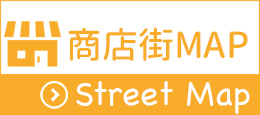 商店街MAP

Street Map